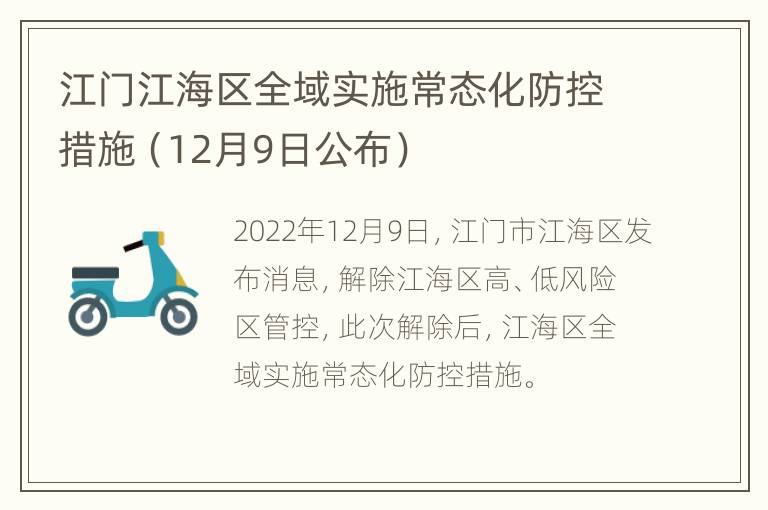 江门江海区全域实施常态化防控措施（12月9日公布）

2022年12月9日，江门市江海区发布消息，解除江海区高、低风险区管控，此次解除后，江海区全域实施常态化防控措施。